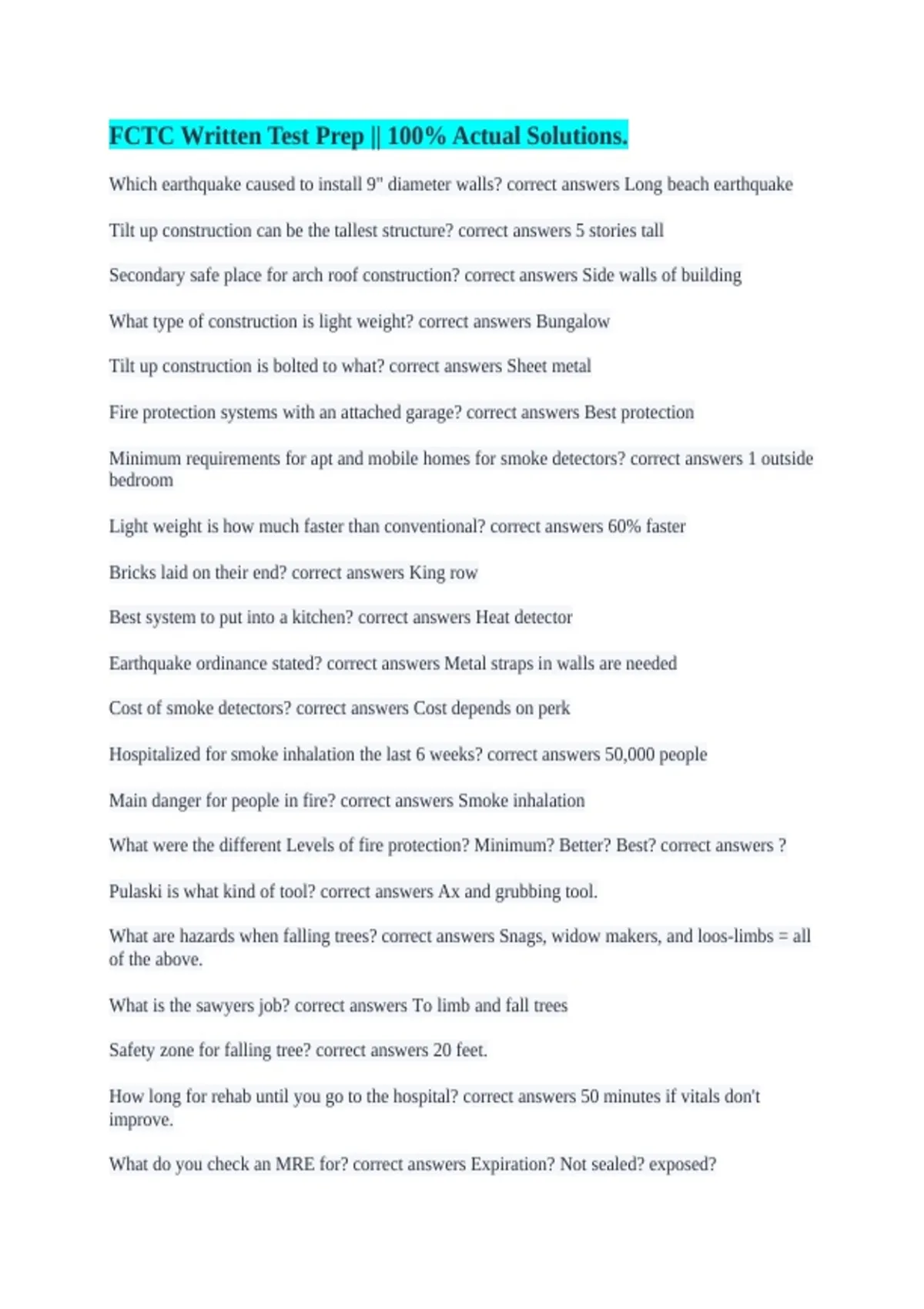 FCTC Written Test Prep || 100% Actual Solutions.

Which earthquake caused to install 9" diameter walls? correct answers Long beach earthquake

Tilt up construction can be the tallest structure? correct answers 5 stories tall

Secondary safe place for arch roof construction? correct answers Side walls of building

What type of construction is light weight? correct answers Bungalow

Tilt up construction is bolted to what? correct answers Sheet metal

Fire protection systems with an attached garage? correct answers Best protection

Minimum requirements for apt and mobile homes for smoke detectors? correct answers 1 outside bedroom

Light weight is how much faster than conventional? correct answers 60% faster

Bricks laid on their end? correct answers King row

Best system to put into a kitchen? correct answers Heat detector

Earthquake ordinance stated? correct answers Metal straps in walls are needed

Cost of smoke detectors? correct answers Cost depends on perk

Hospitalized for smoke inhalation the last 6 weeks? correct answers 50,000 people

Main danger for people in fire? correct answers Smoke inhalation

What were the different Levels of fire protection? Minimum? Better? Best? correct answers ?

Pulaski is what kind of tool? correct answers Ax and grubbing tool.

What are hazards when falling trees? correct answers Snags, widow makers, and loos-limbs = all of the above.

What is the sawyers job? correct answers To limb and fall trees

Safety zone for falling tree? correct answers 20 feet.

How long for rehab until you go to the hospital? correct answers 50 minutes if vitals don't improve.

What do you check an MRE for? correct answers Expiration? Not sealed? exposed?